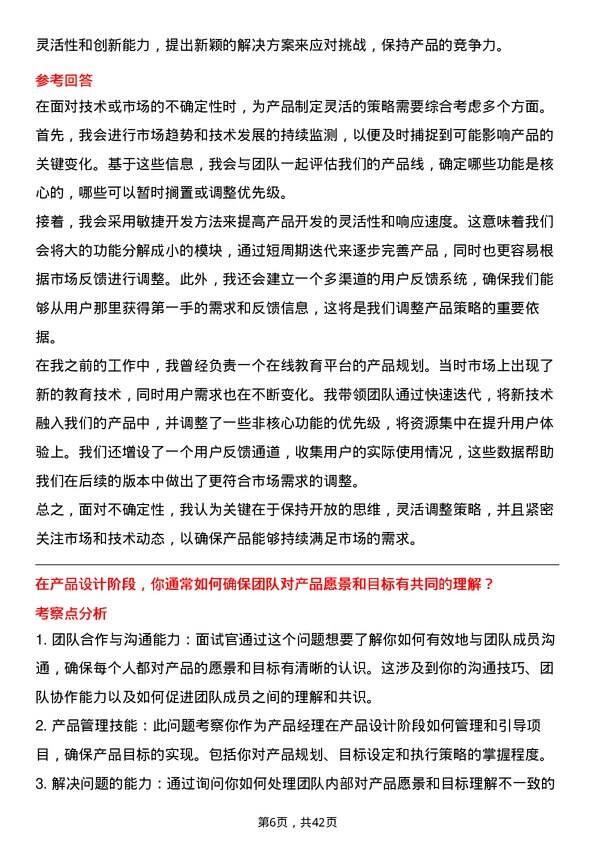 灵活性和创新能力，提出新颖的解决方案来应对挑战，保持产品的竞争力。

参考回答

在面对技术或市场的不确定性时，为产品制定灵活的策略需要综合考虑多个方面。首先，我会进行市场趋势和技术发展的持续监测，以便及时捕捉到可能影响产品的关键变化。基于这些信息，我会与团队一起评估我们的产品线，确定哪些功能是核心的，哪些可以暂时搁置或调整优先级。

接着，我会采用敏捷开发方法来提高产品开发的灵活性和响应速度。这意味着我们会将大的功能分解成小的模块，通过短周期迭代来逐步完善产品，同时也更容易根据市场反馈进行调整。此外，我还会建立一个多渠道的用户反馈系统，确保我们能够从用户那里获得第一手的需求和反馈信息，这将是我们调整产品策略的重要依据。

在我之前的工作中，我曾经负责一个在线教育平台的产品规划。当时市场上出现了新的教育技术，同时用户需求也在不断变化。我带领团队通过快速迭代，将新技术融入我们的产品中，并调整了一些非核心功能的优先级，将资源集中在提升用户体验上。我们还增设了一个用户反馈通道，收集用户的实际使用情况，这些数据帮助我们在后续的版本中做出了更符合市场需求的调整。

总之，面对不确定性，我认为关键在于保持开放的思维，灵活调整策略，并且紧密关注市场和技术动态，以确保产品能够持续满足市场的需求。

在产品设计阶段，你通常如何确保团队对产品愿景和目标有共同的理解？

考察点分析

1. 团队合作与沟通能力：面试官通过这个问题想要了解你如何有效地与团队成员沟通，确保每个人都对产品的愿景和目标有清晰的认识。这涉及到你的沟通技巧、团队协作能力以及如何促进团队成员之间的理解和共识。

2. 产品管理技能：此问题考察你作为产品经理在产品设计阶段如何管理和引导项目，确保产品目标的实现。包括你对产品规划、目标设定和执行策略的掌握程度。

3. 解决问题的能力：通过询问你如何处理团队内部对产品愿景和目标理解不一致的

第6页，共42页